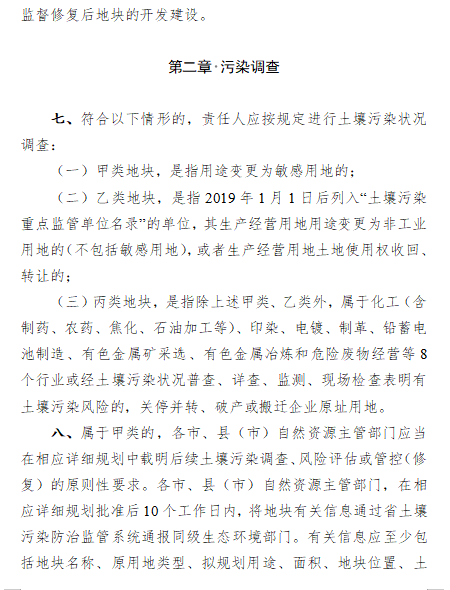 监督修复后地块的开发建设。

第二章·污染调查

七、符合以下情形的，责任人应按规定进行土壤污染状况调查：

（一）甲类地块，是指用途变更为敏感用地的；

（二）乙类地块，是指 2019 年 1 月 1 日后列入“土壤污染重点监管单位名录”的单位，其生产经营用地用途变更为非工业用地的（不包括敏感用地），或者生产经营用地土地使用权收回、转让的；

（三）丙类地块，是指除上述甲类、乙类外，属于化工（含制药、农药、焦化、石油加工等）、印染、电镀、制革、铅蓄电池制造、有色金属矿采选、有色金属冶炼和危险废物经营等 8 个行业或经土壤污染状况普查、详查、监测、现场检查表明有土壤污染风险的，关停并转、破产或搬迁企业原址用地。

八、属于甲类的，各市、县（市）自然资源主管部门应当在相应详细规划中载明后续土壤污染调查、风险评估或管控（修复）的原则性要求。各市、县（市）自然资源主管部门，在相应详细规划批准后 10 个工作日内，将地块有关信息通过省土壤污染防治监管系统通报同级生态环境部门。有关信息应至少包括地块名称、原用地类型、拟规划用途、面积、地块位置、土